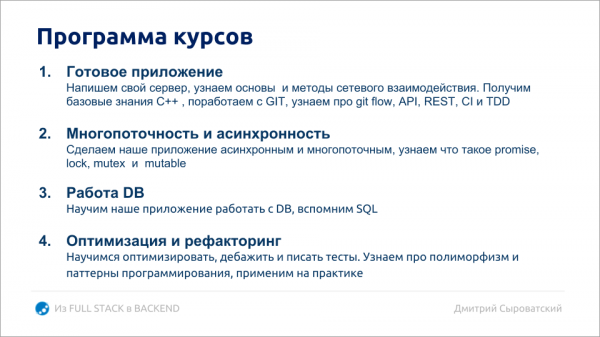 Программа курсов

1. Готовое приложение
Напишем свой сервер, узнаем основы  и методы сетевого взаимодействия. Получим базовые знания C++ , поработаем с GIT, узнаем про git flow, API, REST, CI и TDD

2. Многопоточность и асинхронность
Сделаем наше приложение асинхронным и многопоточным, узнаем что такое promise, lock, mutex  и  mutable

3. Работа DB
Научим наше приложение работать с DB, вспомним SQL

4. Оптимизация и рефакторинг
Научимся оптимизировать, дебажить и писать тесты. Узнаем про полиморфизм и паттерны программирования, применим на практике

Из FULL STACK в BACKEND

Дмитрий Сыроватский